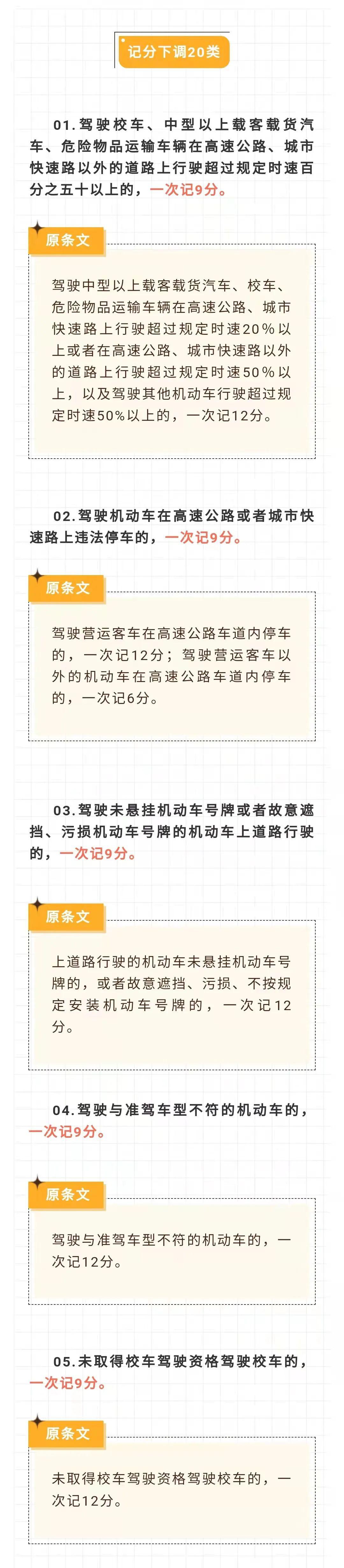 记分下调20类

01.驾驶校车、中型以上载客载货汽车、危险物品运输车辆在高速公路、城市快速路以外的道路上行驶超过规定时速百分之五十以上的，一次记9分。

原条文

驾驶中型以上载客载货汽车、校车、危险物品运输车辆在高速公路、城市快速路上行驶超过规定时速20%以上或者在高速公路、城市快速路以外的道路上行驶超过规定时速50%以上，以及驾驶其他机动车行驶超过规定时速50%以上的，一次记12分。

02.驾驶机动车在高速公路或者城市快速路上违法停车的，一次记9分。

原条文

驾驶营运客车在高速公路车道内停车的，一次记12分；驾驶营运客车以外的机动车在高速公路车道内停车的，一次记6分。

03.驾驶未悬挂机动车号牌或者故意遮挡、污损机动车号牌的机动车上道路行驶的，一次记9分。

原条文

上道路行驶的机动车未悬挂机动车号牌的，或者故意遮挡、污损、不按规定安装机动车号牌的，一次记12分。

04.驾驶与准驾车型不符的机动车的，一次记9分。

原条文

驾驶与准驾车型不符的机动车的，一次记12分。

05.未取得校车驾驶资格驾驶校车的，一次记9分。

原条文

未取得校车驾驶资格驾驶校车的，一次记12分。